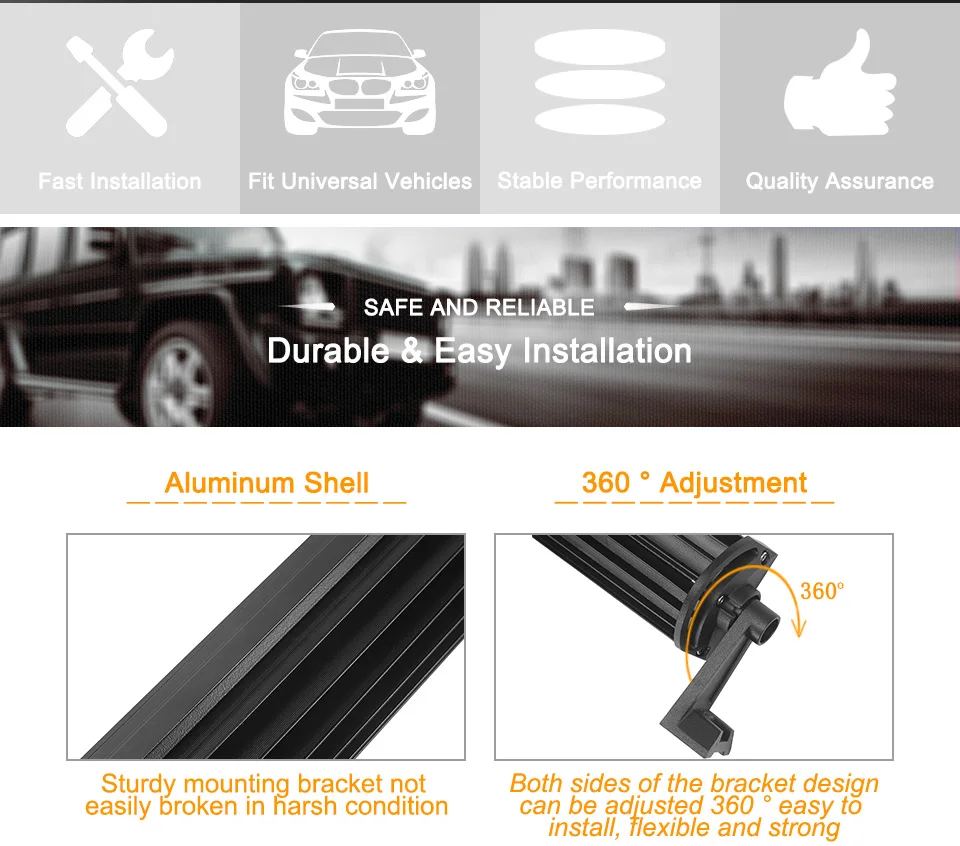 Fast Installation

Fit Universal Vehicles

Stable Performance

Quality Assurance

SAFE AND RELIABLE

Durable & Easy Installation

Aluminum Shell

Sturdy mounting bracket not easily broken in harsh condition

360 ° Adjustment

360°

Both sides of the bracket design can be adjusted 360 ° easy to install, flexible and strong